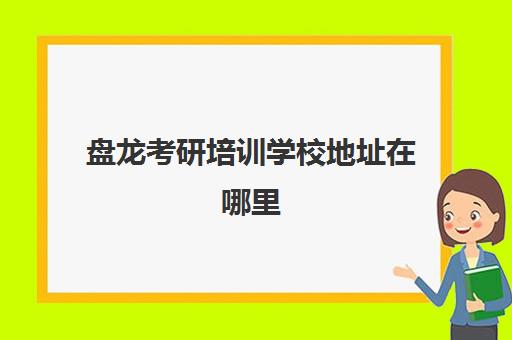 盘龙考研培训学校地址在哪里